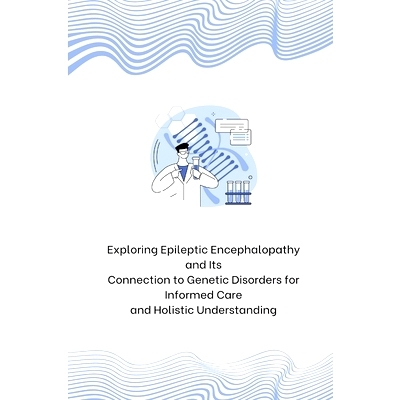 Exploring Epileptic Encephalopathy and Its Connection to Genetic Disorders for Informed Care and Holistic Understanding